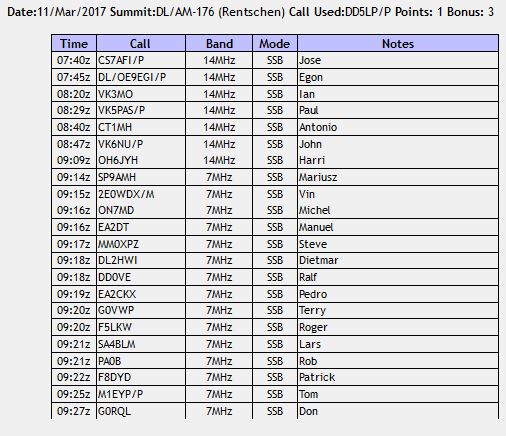 Date:11/Mar/2017 Summit:DL/AM-176 (Rentschen) Call Used:DD5LP/P Points: 1 Bonus: 3

| Time | Call | Band | Mode | Notes |
|---|---|---|---|---|
| 07:40z | CS7AFI/P | 14MHz | SSB | Jose |
| 07:45z | DL/OE9EGI/P | 14MHz | SSB | Egon |
| 08:20z | VK3MO | 14MHz | SSB | Ian |
| 08:29z | VK5PAS/P | 14MHz | SSB | Paul |
| 08:40z | CT1MH | 14MHz | SSB | Antonio |
| 08:47z | VK6NU/P | 14MHz | SSB | John |
| 09:09z | OH6JYH | 14MHz | SSB | Harri |
| 09:14z | SP9AMH | 7MHz | SSB | Mariusz |
| 09:15z | 2E0WDX/M | 7MHz | SSB | Vin |
| 09:16z | ON7MD | 7MHz | SSB | Michel |
| 09:16z | EA2DT | 7MHz | SSB | Manuel |
| 09:17z | MM0XPZ | 7MHz | SSB | Steve |
| 09:18z | DL2HWI | 7MHz | SSB | Dietmar |
| 09:18z | DD0VE | 7MHz | SSB | Ralf |
| 09:19z | EA2CKX | 7MHz | SSB | Pedro |
| 09:20z | G0VWP | 7MHz | SSB | Terry |
| 09:20z | F5LKW | 7MHz | SSB | Roger |
| 09:21z | SA4BLM | 7MHz | SSB | Lars |
| 09:21z | PA0B | 7MHz | SSB | Rob |
| 09:22z | F8DYD | 7MHz | SSB | Patrick |
| 09:25z | M1EYP/P | 7MHz | SSB | Tom |
| 09:27z | G0RQL | 7MHz | SSB | Don |